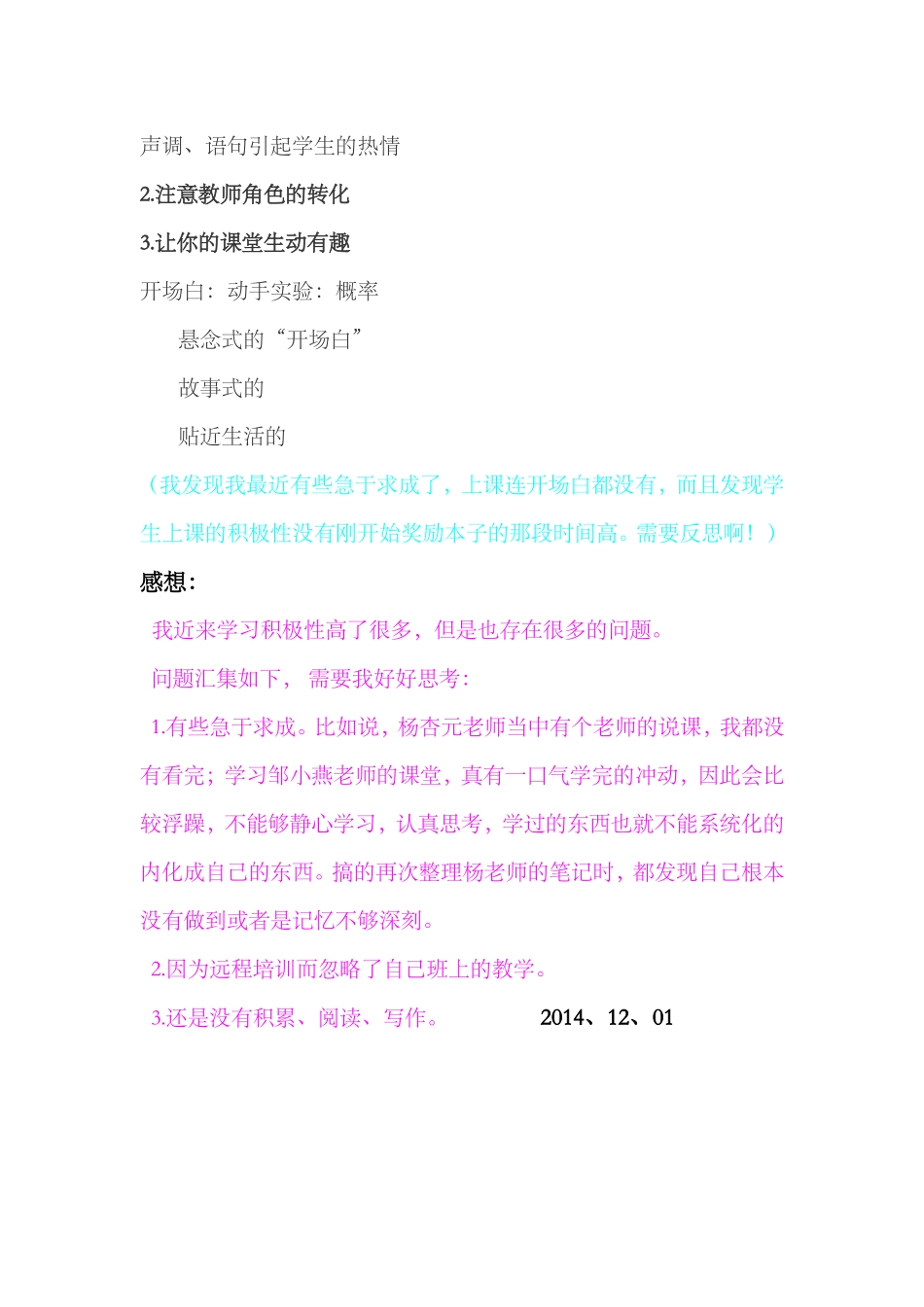 声调、语句引起学生的热情

2.注意教师角色的转化

3.让你的课堂生动有趣

开场白：动手实验：概率

悬念式的“开场白”

故事式的

贴近生活的

（我发现我最近有些急于求成了，上课连开场白都没有，而且发现学生上课的积极性没有刚开始奖励本子的那段时间高。需要反思啊！）

感想：

我近来学习积极性高了很多，但是也存在很多的问题。

问题汇集如下，需要我好好思考：

1.有些急于求成。比如说，杨杏元老师当中有个老师的说课，我都没有看完；学习邹小燕老师的课堂，真有一口气学完的冲动，因此会比较浮躁，不能够静心学习，认真思考，学过的东西也就不能系统化的内化成自己的东西。搞的再次整理杨老师的笔记时，都发现自己根本没有做到或者是记忆不够深刻。

2.因为远程培训而忽略了自己班上的教学。

3.还是没有积累、阅读、写作。 2014、12、01